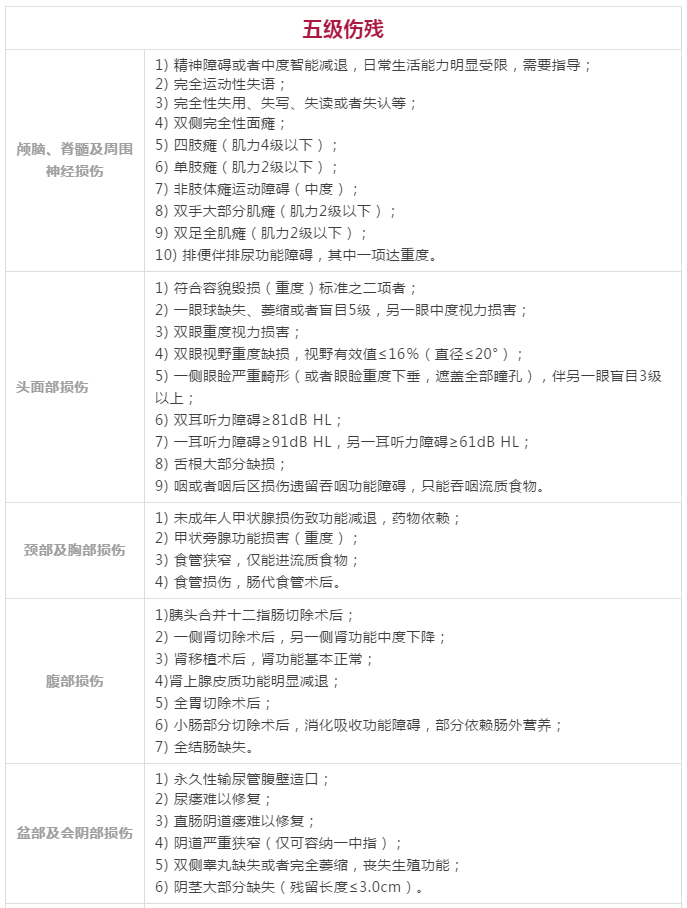 | 五级伤残 | |
|---|---|
| 颅脑、脊髓及周围神经损伤 | 1) 精神障碍或者中度智能减退，日常生活能力明显受限，需要指导；<br>2) 完全运动性失语；<br>3) 完全性失用、失写、失读或者失认等；<br>4) 双侧完全性面瘫；<br>5) 四肢瘫（肌力4级以下）；<br>6) 单肢瘫（肌力2级以下）；<br>7) 非肢体瘫运动障碍（中度）；<br>8) 双手大部分肌瘫（肌力2级以下）；<br>9) 双足全肌瘫（肌力2级以下）；<br>10) 排便伴排尿功能障碍，其中一项达重度。 |
| 头面部损伤 | 1) 符合容貌毁损（重度）标准之二项者；<br>2) 一眼球缺失、萎缩或者盲目5级，另一眼中度视力损害；<br>3) 双眼重度视力损害；<br>4) 双眼视野重度缺损，视野有效值≤16%（直径≤20°）；<br>5) 一侧眼睑严重畸形（或者眼睑重度下垂，遮盖全部瞳孔），伴另一眼盲目3级以上；<br>6) 双耳听力障碍≥81dB HL；<br>7) 一耳听力障碍≥91dB HL，另一耳听力障碍≥61dB HL；<br>8) 舌根大部分缺损；<br>9) 咽或者咽后区损伤遗留吞咽功能障碍，只能吞咽流质食物。 |
| 颈部及胸部损伤 | 1) 未成年人甲状腺损伤致功能减退，药物依赖；<br>2) 甲状旁腺功能损害（重度）；<br>3) 食管狭窄，仅能进流质食物；<br>4) 食管损伤，肠代食管术后。 |
| 腹部损伤 | 1)胰头合并十二指肠切除术后；<br>2) 一侧肾切除术后，另一侧肾功能中度下降；<br>3) 肾移植术后，肾功能基本正常；<br>4)肾上腺皮质功能明显减退；<br>5) 全胃切除术后；<br>6) 小肠部分切除术后，消化吸收功能障碍，部分依赖肠外营养；<br>7) 全结肠缺失。 |
| 盆部及会阴部损伤 | 1) 永久性输尿管腹壁造口；<br>2) 尿瘘难以修复；<br>3) 直肠阴道瘘难以修复；<br>4) 阴道严重狭窄（仅可容纳一中指）；<br>5) 双侧睾丸缺失或者完全萎缩，丧失生殖功能；<br>6) 阴茎大部分缺失（残留长度≤3.0cm）。 |